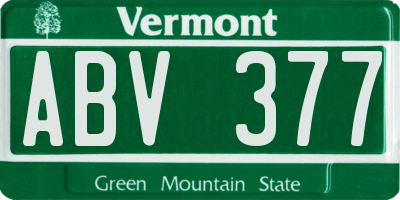 Vermont

ABV 377

Green Mountain State